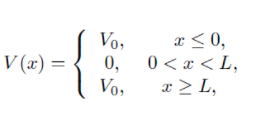 $V(x) = \begin{cases} V_0, & x \leq 0, \\ 0, & 0 < x < L, \\ V_0, & x \geq L, \end{cases}$